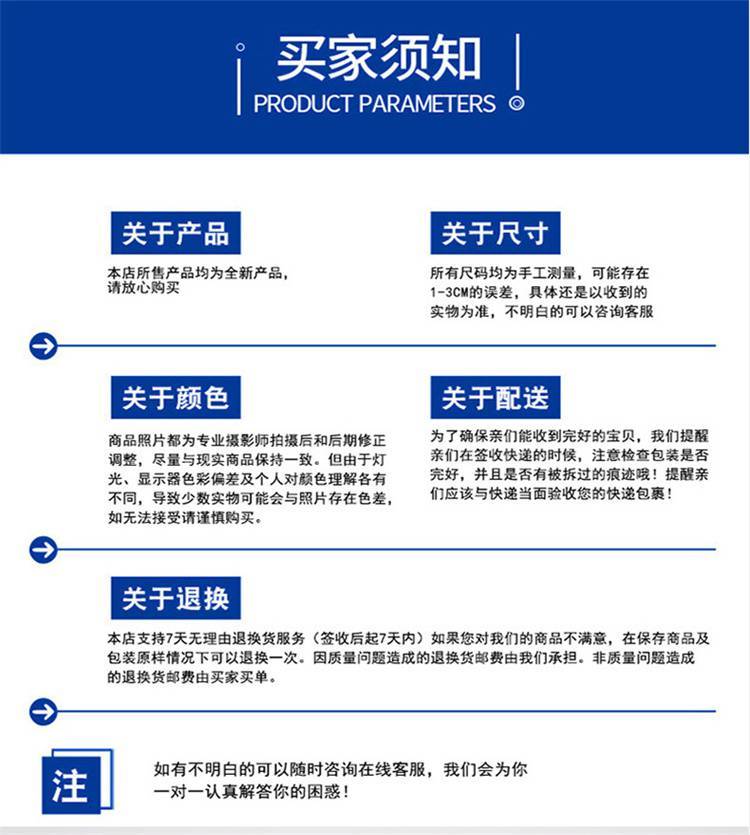 买家须知
PRODUCT PARAMETERS

关于产品
本店所售产品均为全新产品，请放心购买

关于尺寸
所有尺码均为手工测量，可能存在1-3CM的误差，具体还是以收到的实物为准，不明白的可以咨询客服

关于颜色
商品照片都为专业摄影师拍摄后和后期修正调整，尽量与现实商品保持一致。但由于灯光、显示器色彩偏差及个人对颜色理解各有不同，导致少数实物可能会与照片存在色差，如无法接受请谨慎购买。

关于配送
为了确保亲们能收到完好的宝贝，我们提醒亲们在签收快递的时候，注意检查包装是否完好，并且是否有被拆过的痕迹哦！提醒亲们应该与快递当面验收您的快递包裹！

关于退换
本店支持7天无理由退换货服务（签收后起7天内）如果您对我们的商品不满意，在保存商品及包装原样情况下可以退换一次。因质量问题造成的退换货邮费由我们承担。非质量问题造成的退换货邮费由买家买单。

注
如有不明白的可以随时咨询在线客服，我们会为你一对一认真解答你的困惑！